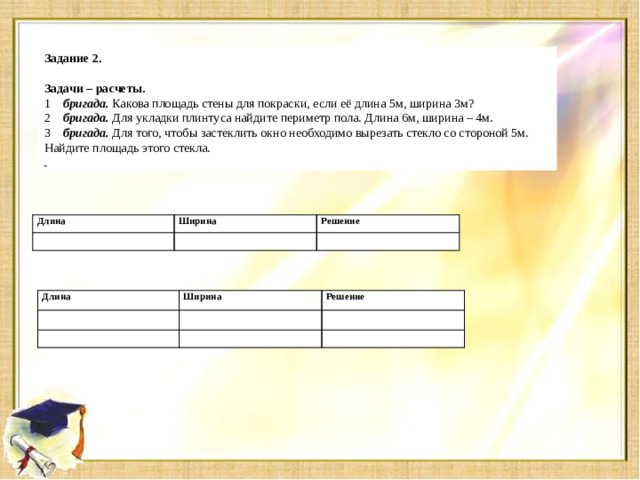 Задание 2.

Задачи – расчеты.
1 бригада. Какова площадь стены для покраски, если её длина 5м, ширина 3м?
2 бригада. Для укладки плинтуса найдите периметр пола. Длина 6м, ширина – 4м.
3 бригада. Для того, чтобы застеклить окно необходимо вырезать стекло со стороной 5м. Найдите площадь этого стекла.

-

| Длина | Ширина | Решение |
|---|---|---|
| | | |

| Длина | Ширина | Решение |
|---|---|---|
| | | |
| | | |